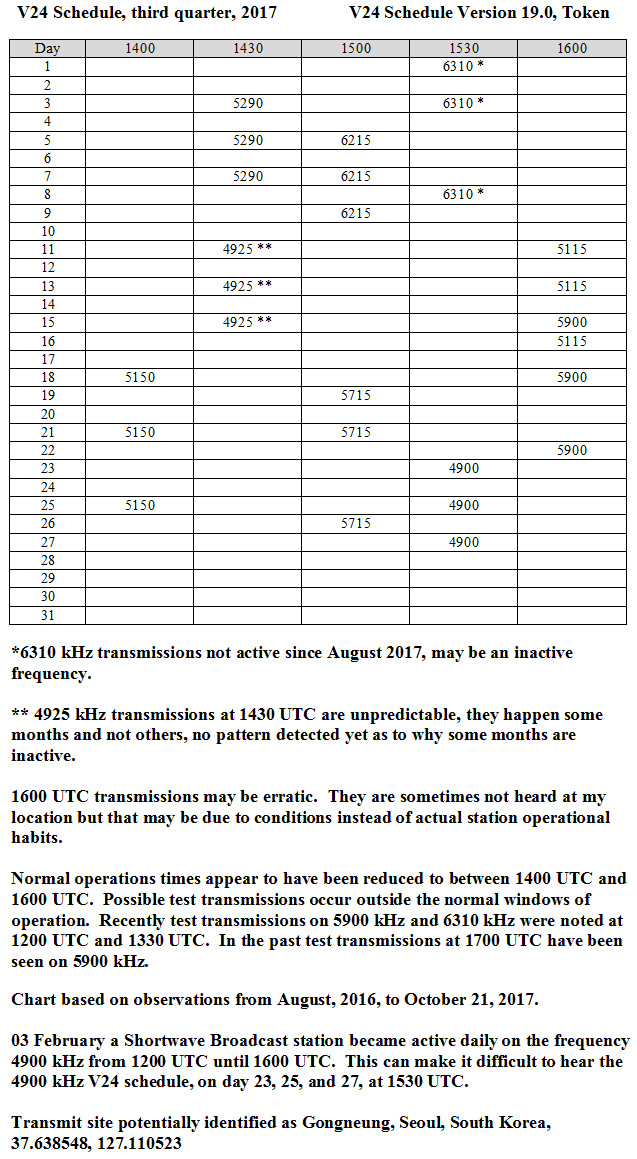 V24 Schedule, third quarter, 2017

V24 Schedule Version 19.0, Token

| Day | 1400 | 1430 | 1500 | 1530 | 1600 |
|---|---|---|---|---|---|
| 1 | | | | 6310 * | |
| 2 | | | | | |
| 3 | | 5290 | | 6310 * | |
| 4 | | | | | |
| 5 | | 5290 | 6215 | | |
| 6 | | | | | |
| 7 | | 5290 | 6215 | | |
| 8 | | | | 6310 * | |
| 9 | | | 6215 | | |
| 10 | | | | | |
| 11 | | 4925 ** | | | 5115 |
| 12 | | | | | |
| 13 | | 4925 ** | | | 5115 |
| 14 | | | | | |
| 15 | | 4925 ** | | | 5900 |
| 16 | | | | | 5115 |
| 17 | | | | | |
| 18 | 5150 | | | | 5900 |
| 19 | | | 5715 | | |
| 20 | | | | | |
| 21 | 5150 | | 5715 | | |
| 22 | | | | | 5900 |
| 23 | | | | 4900 | |
| 24 | | | | | |
| 25 | 5150 | | | 4900 | |
| 26 | | | 5715 | | |
| 27 | | | | 4900 | |
| 28 | | | | | |
| 29 | | | | | |
| 30 | | | | | |
| 31 | | | | | |

*6310 kHz transmissions not active since August 2017, may be an inactive frequency.

** 4925 kHz transmissions at 1430 UTC are unpredictable, they happen some months and not others, no pattern detected yet as to why some months are inactive.

1600 UTC transmissions may be erratic. They are sometimes not heard at my location but that may be due to conditions instead of actual station operational habits.

Normal operations times appear to have been reduced to between 1400 UTC and 1600 UTC. Possible test transmissions occur outside the normal windows of operation. Recently test transmissions on 5900 kHz and 6310 kHz were noted at 1200 UTC and 1330 UTC. In the past test transmissions at 1700 UTC have been seen on 5900 kHz.

Chart based on observations from August, 2016, to October 21, 2017.

03 February a Shortwave Broadcast station became active daily on the frequency 4900 kHz from 1200 UTC until 1600 UTC. This can make it difficult to hear the 4900 kHz V24 schedule, on day 23, 25, and 27, at 1530 UTC.

Transmit site potentially identified as Gongneung, Seoul, South Korea, 37.638548, 127.110523